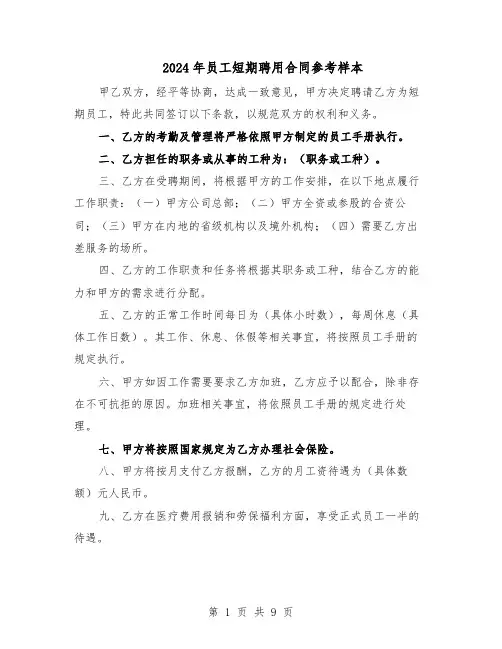 2024年员工短期聘用合同参考样本

甲乙双方，经平等协商，达成一致意见，甲方决定聘请乙方为短期员工，特此共同签订以下条款，以规范双方的权利和义务。

一、乙方的考勤及管理将严格依照甲方制定的员工手册执行。

二、乙方担任的职务或从事的工种为：（职务或工种）。

三、乙方在受聘期间，将根据甲方的工作安排，在以下地点履行工作职责：（一）甲方公司总部；（二）甲方全资或参股的合资公司；（三）甲方在内地的省级机构以及境外机构；（四）需要乙方出差服务的场所。

四、乙方的工作职责和任务将根据其职务或工种，结合乙方的能力和甲方的需求进行分配。

五、乙方的正常工作时间每日为（具体小时数），每周休息（具体工作日数）。其工作、休息、休假等相关事宜，将按照员工手册的规定执行。

六、甲方如因工作需要要求乙方加班，乙方应予以配合，除非存在不可抗拒的原因。加班相关事宜，将依照员工手册的规定进行处理。

七、甲方将按照国家规定为乙方办理社会保险。

八、甲方将按月支付乙方报酬，乙方的月工资待遇为（具体数额）元人民币。

九、乙方在医疗费用报销和劳保福利方面，享受正式员工一半的待遇。

第 1 页 共 9 页